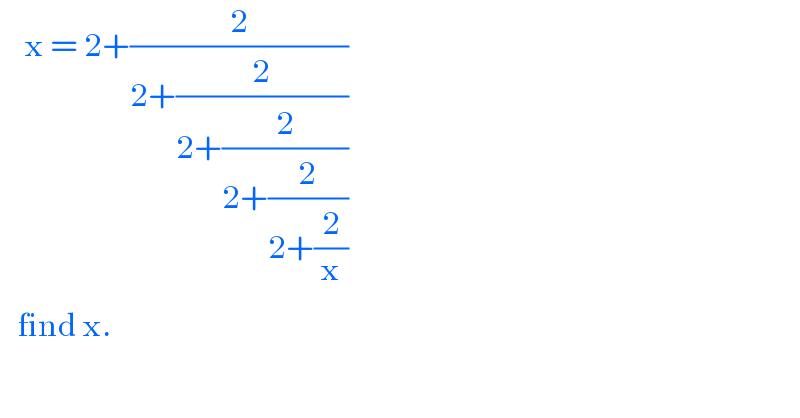 $x = 2+\frac{2}{2+\frac{2}{2+\frac{2}{2+\frac{2}{2+\frac{2}{x}}}}}$

find x.